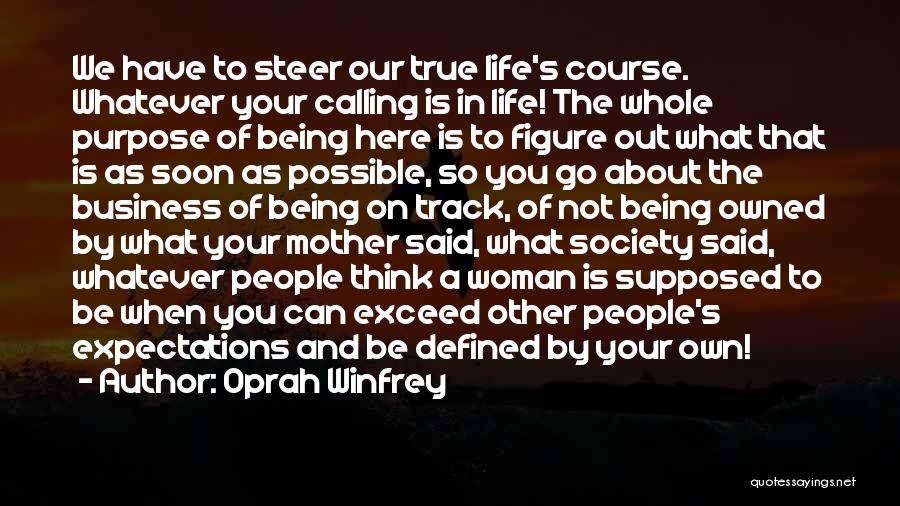 We have to steer our true life's course. Whatever your calling is in life! The whole purpose of being here is to figure out what that is as soon as possible, so you go about the business of being on track, of not being owned by what your mother said, what society said, whatever people think a woman is supposed to be when you can exceed other people's expectations and be defined by your own!
- Author: Oprah Winfrey

quotessayings.net